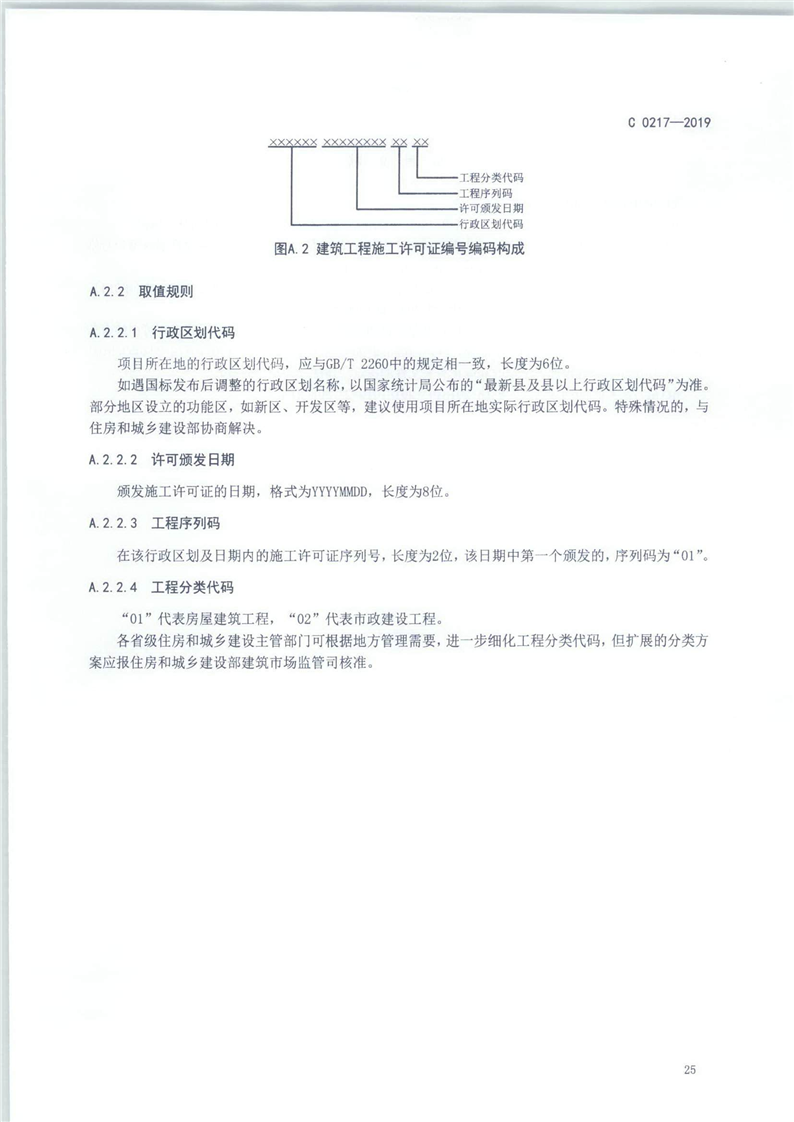 C 0217—2019

XXXXXX XXXXXXXX XX XX

工程分类代码
工程序列码
许可颁发日期
行政区划代码

图A.2 建筑工程施工许可证编号编码构成

A.2.2 取值规则

A.2.2.1 行政区划代码

项目所在地的行政区划代码，应与GB/T 2260中的规定相一致，长度为6位。

如遇国标发布后调整的行政区划名称，以国家统计局公布的“最新县及县以上行政区划代码”为准。部分地区设立的功能区，如新区、开发区等，建议使用项目所在地实际行政区划代码。特殊情况的，与住房和城乡建设部协商解决。

A.2.2.2 许可颁发日期

颁发施工许可证的日期，格式为YYYYMMDD，长度为8位。

A.2.2.3 工程序列码

在该行政区划及日期内的施工许可证序列号，长度为2位，该日期中第一个颁发的，序列码为“01”。

A.2.2.4 工程分类代码

“01”代表房屋建筑工程，“02”代表市政建设工程。

各省级住房和城乡建设主管部门可根据地方管理需要，进一步细化工程分类代码，但扩展的分类方案应报住房和城乡建设部建筑市场监管司核准。

25